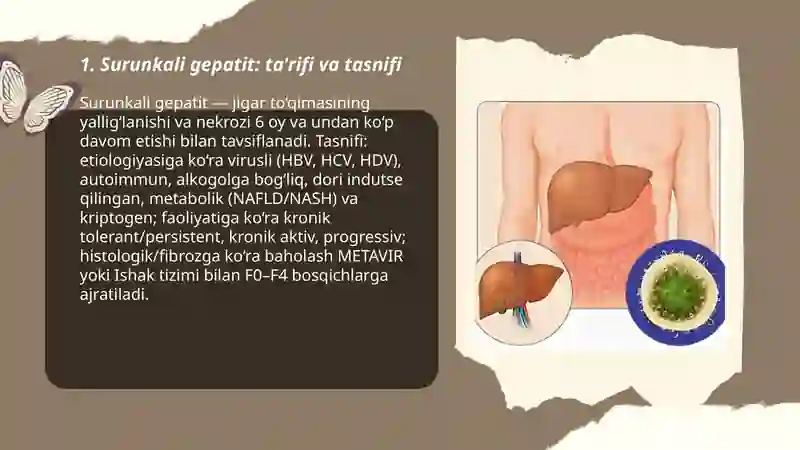 1. Surunkali gepatit: ta'rifi va tasnifi

Surunkali gepatit — jigar to'qimasining yallig'lanishi va nekrozi 6 oy va undan ko'p davom etishi bilan tavsiflanadi. Tasnifi: etiologiyasiga ko'ra virusli (HBV, HCV, HDV), autoimmun, alkogolga bog'liq, dori indutse qilingan, metabolik (NAFLD/NASH) va kriptogen; faoliyatiga ko'ra kronik tolerant/persistent, kronik aktiv, progressiv; histologik/fibrozga ko'ra baholash METAVIR yoki Ishak tizimi bilan F0–F4 bosqichlarga ajratiladi.